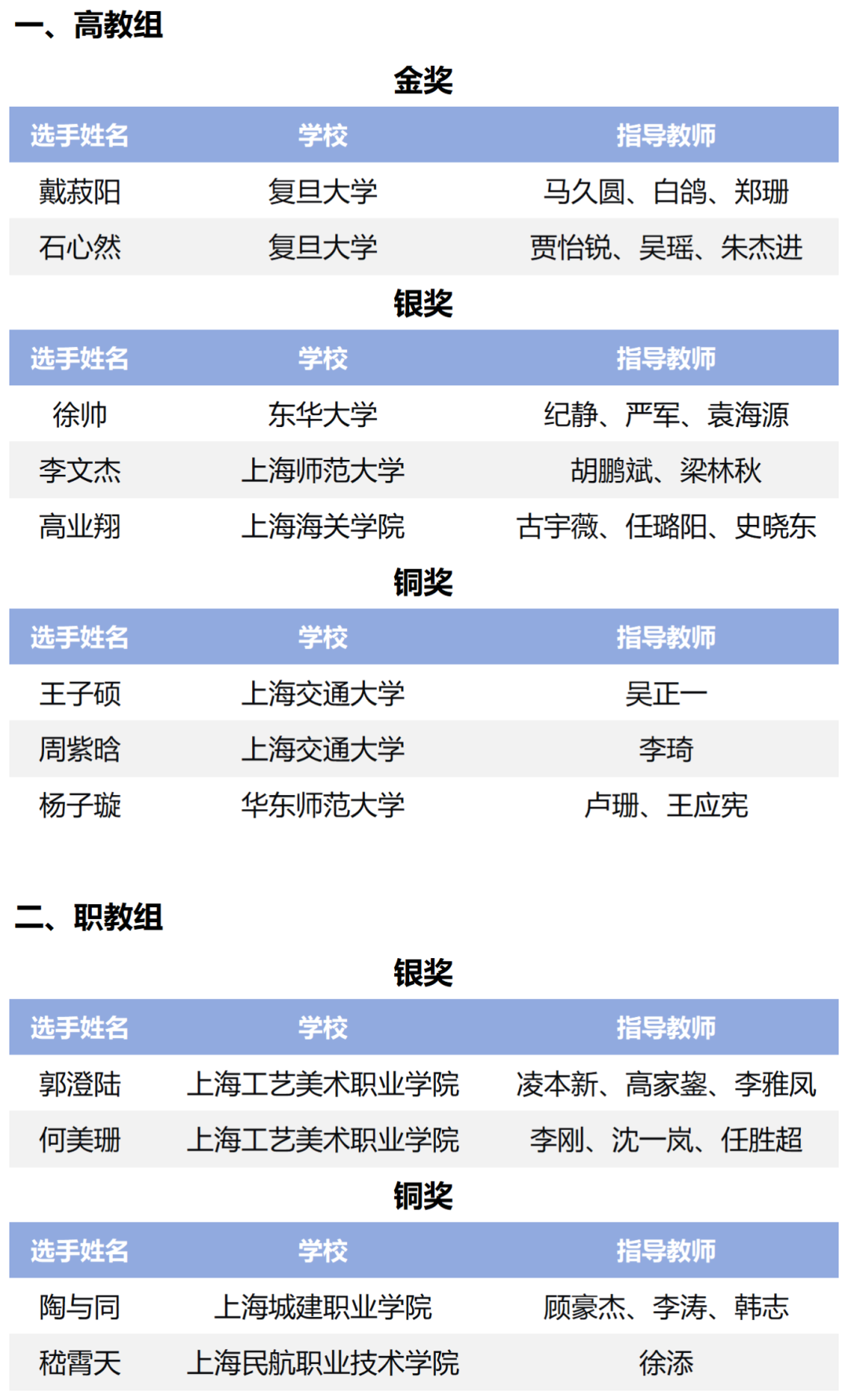 一、高教组

金奖

| 选手姓名 | 学校 | 指导教师 |
|---|---|---|
| 戴菽阳 | 复旦大学 | 马久圆、白鸽、郑珊 |
| 石心然 | 复旦大学 | 贾怡锐、吴瑶、朱杰进 |

银奖

| 选手姓名 | 学校 | 指导教师 |
|---|---|---|
| 徐帅 | 东华大学 | 纪静、严军、袁海源 |
| 李文杰 | 上海师范大学 | 胡鹏斌、梁林秋 |
| 高业翔 | 上海海关学院 | 古宇薇、任璐阳、史晓东 |

铜奖

| 选手姓名 | 学校 | 指导教师 |
|---|---|---|
| 王子硕 | 上海交通大学 | 吴正一 |
| 周紫晗 | 上海交通大学 | 李琦 |
| 杨子璇 | 华东师范大学 | 卢珊、王应宪 |

二、职教组

银奖

| 选手姓名 | 学校 | 指导教师 |
|---|---|---|
| 郭澄陆 | 上海工艺美术职业学院 | 凌本新、高家鋆、李雅凤 |
| 何美珊 | 上海工艺美术职业学院 | 李刚、沈一岚、任胜超 |

铜奖

| 选手姓名 | 学校 | 指导教师 |
|---|---|---|
| 陶与同 | 上海城建职业学院 | 顾豪杰、李涛、韩志 |
| 嵇霄天 | 上海民航职业技术学院 | 徐添 |